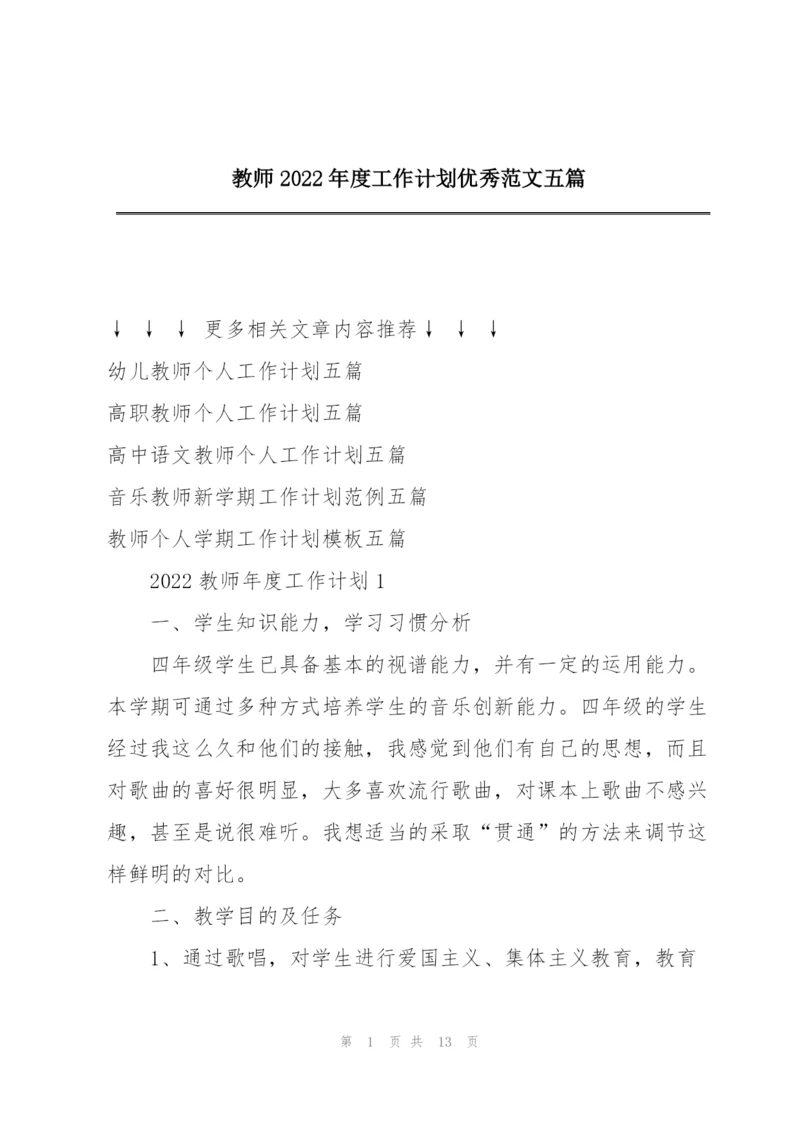 教师2022年度工作计划优秀范文五篇

↓ ↓ ↓ 更多相关文章内容推荐↓ ↓ ↓
幼儿教师个人工作计划五篇
高职教师个人工作计划五篇
高中语文教师个人工作计划五篇
音乐教师新学期工作计划范例五篇
教师个人学期工作计划模板五篇

2022教师年度工作计划1

一、学生知识能力，学习习惯分析

四年级学生已具备基本的视谱能力，并有一定的运用能力。本学期可通过多种方式培养学生的音乐创新能力。四年级的学生经过我这么久和他们的接触，我感觉到他们有自己的思想，而且对歌曲的喜好很明显，大多喜欢流行歌曲，对课本上歌曲不感兴趣，甚至是说很难听。我想适当的采取“贯通”的方法来调节这样鲜明的对比。

二、教学目的及任务

1、通过歌唱，对学生进行爱国主义、集体主义教育，教育

第 1 页 共 13 页